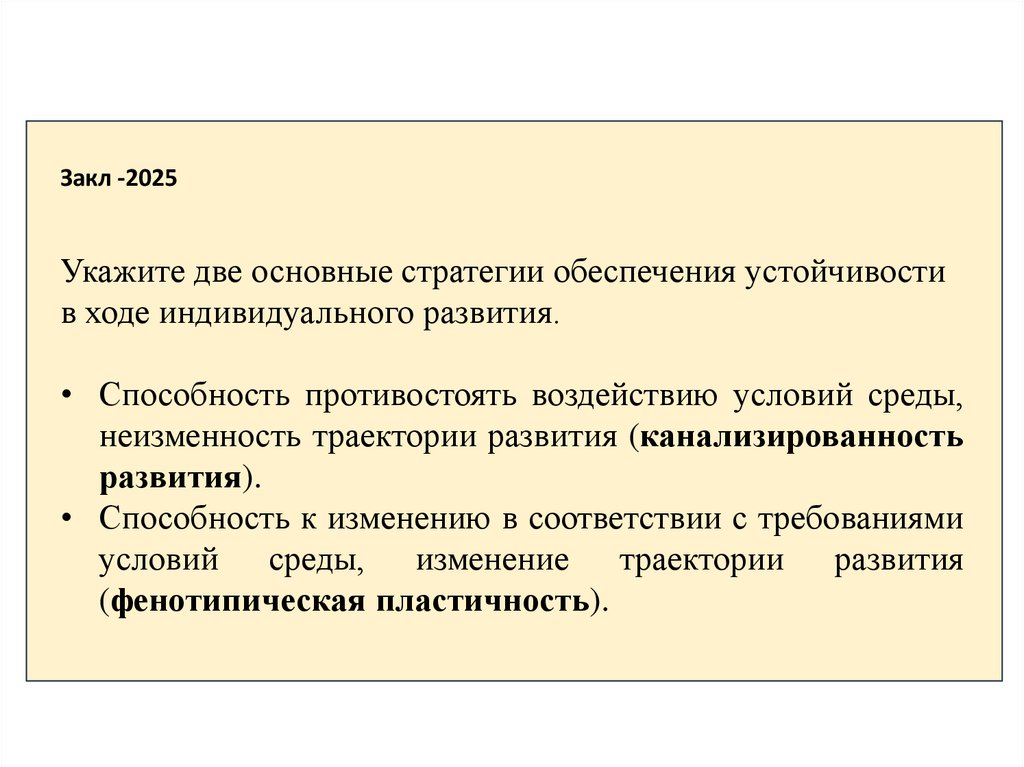 Закл -2025

Укажите две основные стратегии обеспечения устойчивости в ходе индивидуального развития.

• Способность противостоять воздействию условий среды, неизменность траектории развития (канализированность развития).
• Способность к изменению в соответствии с требованиями условий среды, изменение траектории развития (фенотипическая пластичность).